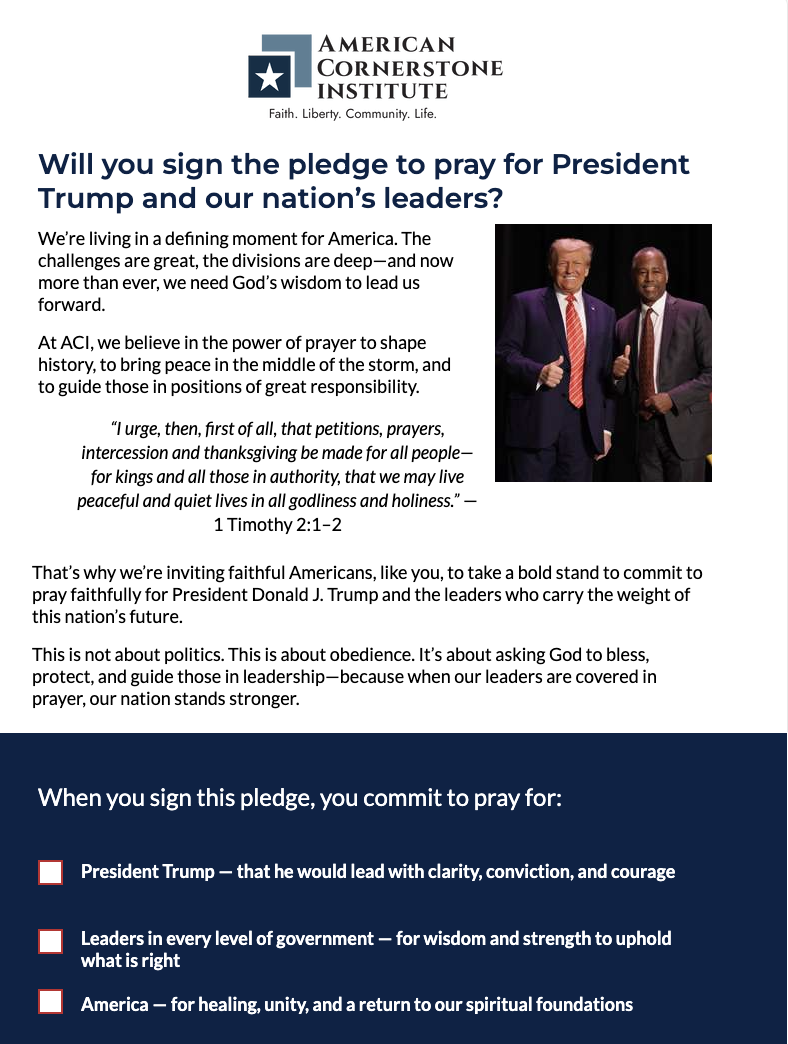 AMERICAN CORNERSTONE INSTITUTE
Faith. Liberty. Community. Life.

Will you sign the pledge to pray for President Trump and our nation's leaders?

We're living in a defining moment for America. The challenges are great, the divisions are deep—and now more than ever, we need God's wisdom to lead us forward.

At ACI, we believe in the power of prayer to shape history, to bring peace in the middle of the storm, and to guide those in positions of great responsibility.

"I urge, then, first of all, that petitions, prayers, intercession and thanksgiving be made for all people—for kings and all those in authority, that we may live peaceful and quiet lives in all godliness and holiness." — 1 Timothy 2:1–2

That's why we're inviting faithful Americans, like you, to take a bold stand to commit to pray faithfully for President Donald J. Trump and the leaders who carry the weight of this nation's future.

This is not about politics. This is about obedience. It's about asking God to bless, protect, and guide those in leadership—because when our leaders are covered in prayer, our nation stands stronger.

When you sign this pledge, you commit to pray for:

President Trump — that he would lead with clarity, conviction, and courage

Leaders in every level of government — for wisdom and strength to uphold what is right

America — for healing, unity, and a return to our spiritual foundations